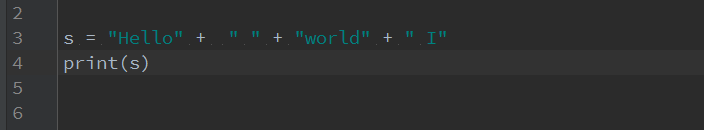 2
3 s = "Hello" + " " + "world" + " I"
4 print(s)
5
6